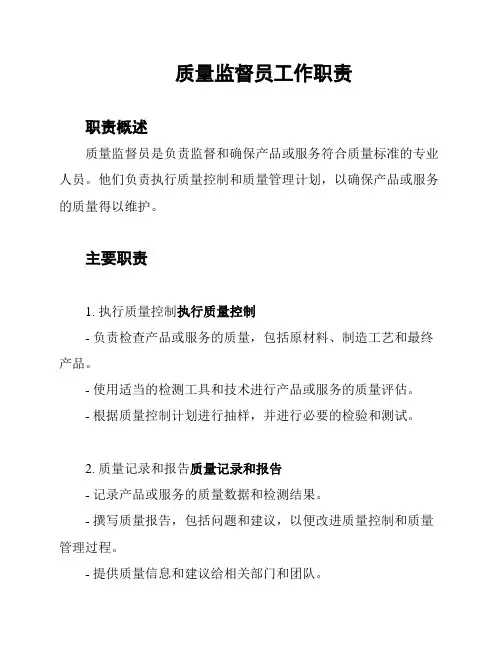 质量监督员工作职责

职责概述

质量监督员是负责监督和确保产品或服务符合质量标准的专业人员。他们负责执行质量控制和质量管理计划，以确保产品或服务的质量得以维护。

主要职责

1. 执行质量控制执行质量控制

- 负责检查产品或服务的质量，包括原材料、制造工艺和最终产品。

- 使用适当的检测工具和技术进行产品或服务的质量评估。

- 根据质量控制计划进行抽样，并进行必要的检验和测试。

2. 质量记录和报告质量记录和报告

- 记录产品或服务的质量数据和检测结果。

- 撰写质量报告，包括问题和建议，以便改进质量控制和质量管理过程。

- 提供质量信息和建议给相关部门和团队。